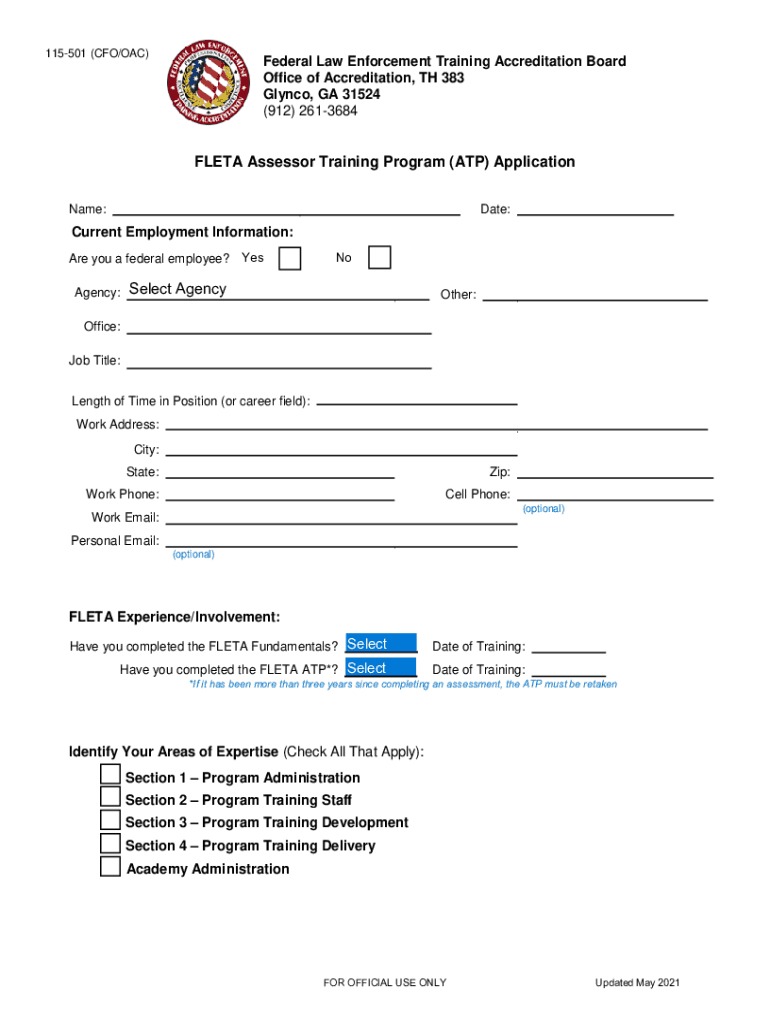 115-501 (CFO/OAC)

Federal Law Enforcement Training Accreditation Board
Office of Accreditation, TH 383
Glynco, GA 31524
(912) 261-3684

FLETA Assessor Training Program (ATP) Application

Name: Date:

Current Employment Information:

Are you a federal employee? Yes No

Agency: Select Agency Other:

Office:

Job Title:

Length of Time in Position (or career field):

Work Address:

City:

State: Zip:

Work Phone: Cell Phone:

(optional)

Work Email:

Personal Email:

(optional)

FLETA Experience/Involvement:

Have you completed the FLETA Fundamentals? Select Date of Training:

Have you completed the FLETA ATP*? Select Date of Training:

*If it has been more than three years since completing an assessment, the ATP must be retaken

Identify Your Areas of Expertise (Check All That Apply):

Section 1 – Program Administration
Section 2 – Program Training Staff
Section 3 – Program Training Development
Section 4 – Program Training Delivery
Academy Administration

FOR OFFICIAL USE ONLY

Updated May 2021